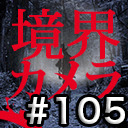 境界
カメラ
#105